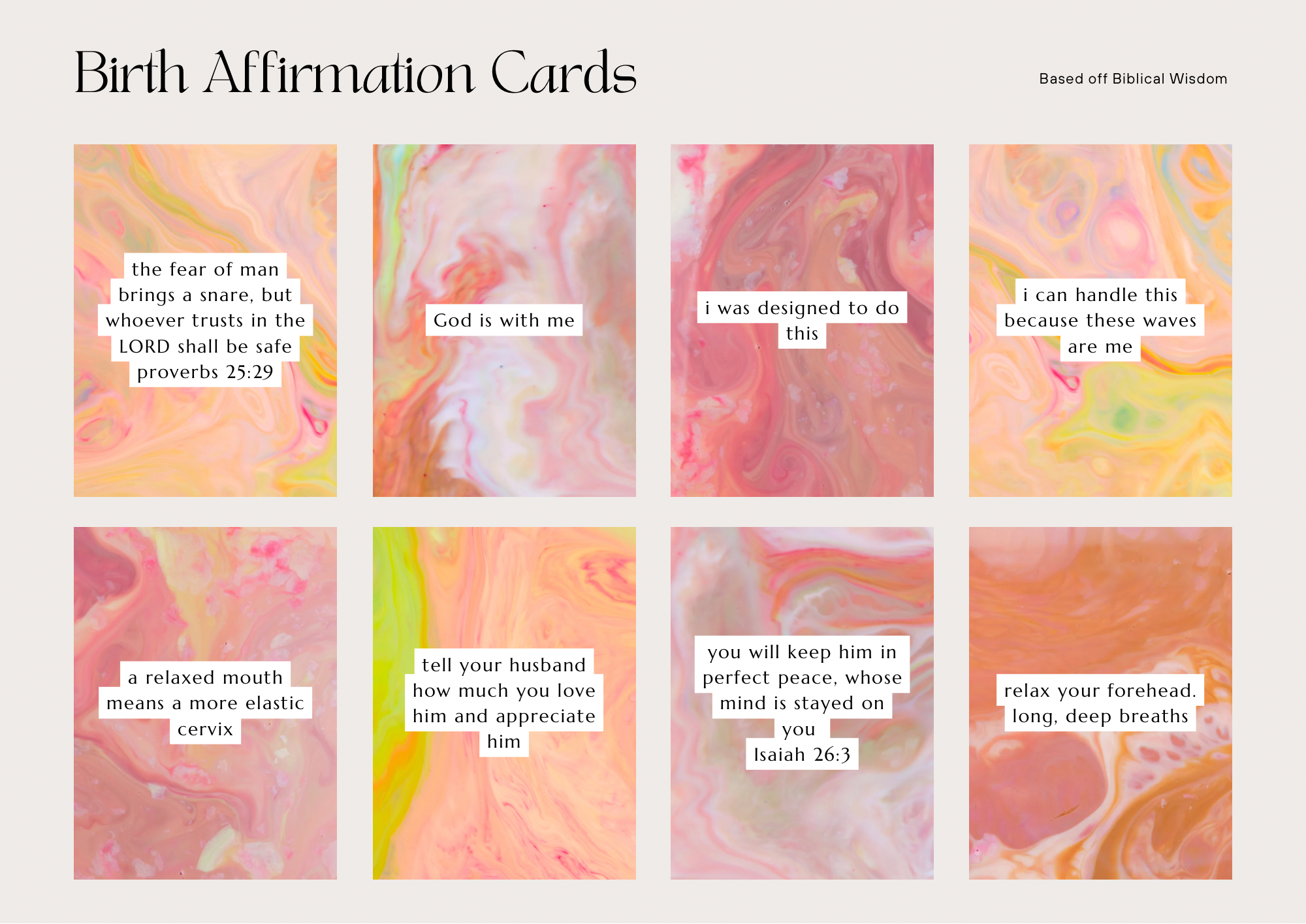 Birth Affirmation Cards

Based off Biblical Wisdom

the fear of man brings a snare, but whoever trusts in the LORD shall be safe proverbs 25:29

God is with me

i was designed to do this

i can handle this because these waves are me

a relaxed mouth means a more elastic cervix

tell your husband how much you love him and appreciate him

you will keep him in perfect peace, whose mind is stayed on you
Isaiah 26:3

relax your forehead. long, deep breaths